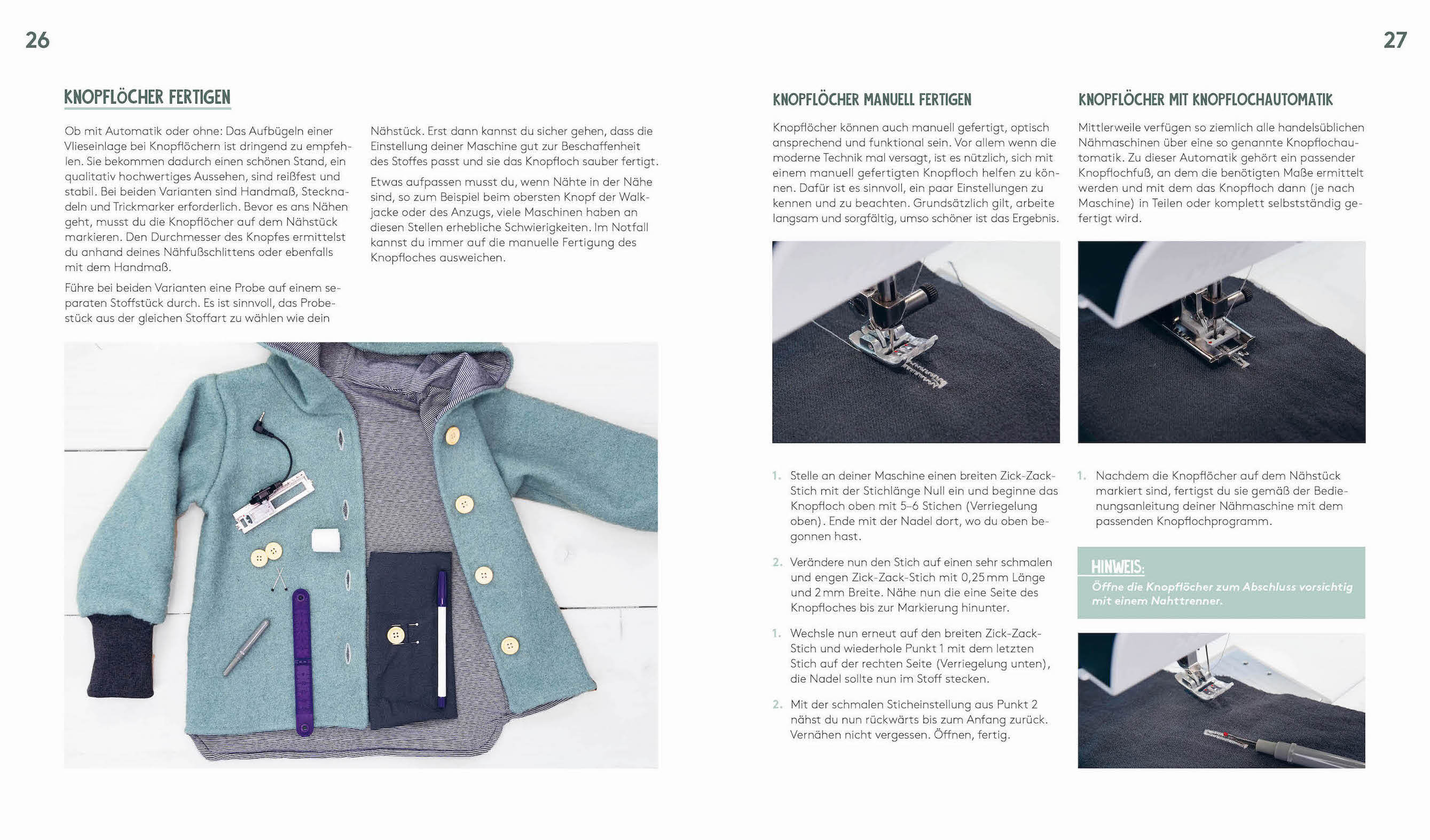 26

KNOPFLÖCHER FERTIGEN

Ob mit Automatik oder ohne: Das Aufbügeln einer Vlieseinlage bei Knopflöchern ist dringend zu empfehlen. Sie bekommen dadurch einen schönen Stand, ein qualitativ hochwertiges Aussehen, sind reißfest und stabil. Bei beiden Varianten sind Handmaß, Stecknadeln und Trickmarker erforderlich. Bevor es ans Nähen geht, musst du die Knopflöcher auf dem Nähstück markieren. Den Durchmesser des Knopfes ermittelst du anhand deines Nähfußschlittens oder ebenfalls mit dem Handmaß.

Führe bei beiden Varianten eine Probe auf einem separaten Stoffstück durch. Es ist sinnvoll, das Probestück aus der gleichen Stoffart zu wählen wie dein Nähstück. Erst dann kannst du sicher gehen, dass die Einstellung deiner Maschine gut zur Beschaffenheit des Stoffes passt und sie das Knopfloch sauber fertigt.

Etwas aufpassen musst du, wenn Nähte in der Nähe sind, so zum Beispiel beim obersten Knopf der Walkjacke oder des Anzugs, viele Maschinen haben an diesen Stellen erhebliche Schwierigkeiten. Im Notfall kannst du immer auf die manuelle Fertigung des Knopfloches ausweichen.

27

KNOPFLÖCHER MANUELL FERTIGEN

Knopflöcher können auch manuell gefertigt, optisch ansprechend und funktional sein. Vor allem wenn die moderne Technik mal versagt, ist es nützlich, sich mit einem manuell gefertigten Knopfloch helfen zu können. Dafür ist es sinnvoll, ein paar Einstellungen zu kennen und zu beachten. Grundsätzlich gilt, arbeite langsam und sorgfältig, umso schöner ist das Ergebnis.

1. Stelle an deiner Maschine einen breiten Zick-Zack-Stich mit der Stichlänge Null ein und beginne das Knopfloch oben mit 5–6 Stichen (Verriegelung oben). Ende mit der Nadel dort, wo du oben begonnen hast.

2. Verändere nun den Stich auf einen sehr schmalen und engen Zick-Zack-Stich mit 0,25 mm Länge und 2 mm Breite. Nähe nun die eine Seite des Knopfloches bis zur Markierung hinunter.

1. Wechsle nun erneut auf den breiten Zick-Zack-Stich und wiederhole Punkt 1 mit dem letzten Stich auf der rechten Seite (Verriegelung unten), die Nadel sollte nun im Stoff stecken.

2. Mit der schmalen Sticheinstellung aus Punkt 2 nähst du nun rückwärts bis zum Anfang zurück. Vernähen nicht vergessen. Öffnen, fertig.

KNOPFLÖCHER MIT KNOPFLOCHAUTOMATIK

Mittlerweile verfügen so ziemlich alle handelsüblichen Nähmaschinen über eine so genannte Knopflochautomatik. Zu dieser Automatik gehört ein passender Knopflochfuß, an dem die benötigten Maße ermittelt werden und mit dem das Knopfloch dann (je nach Maschine) in Teilen oder komplett selbstständig gefertigt wird.

1. Nachdem die Knopflöcher auf dem Nähstück markiert sind, fertigst du sie gemäß der Bedienungsanleitung deiner Nähmaschine mit dem passenden Knopflochprogramm.

HINWEIS:
Öffne die Knopflöcher zum Abschluss vorsichtig mit einem Nahttrenner.